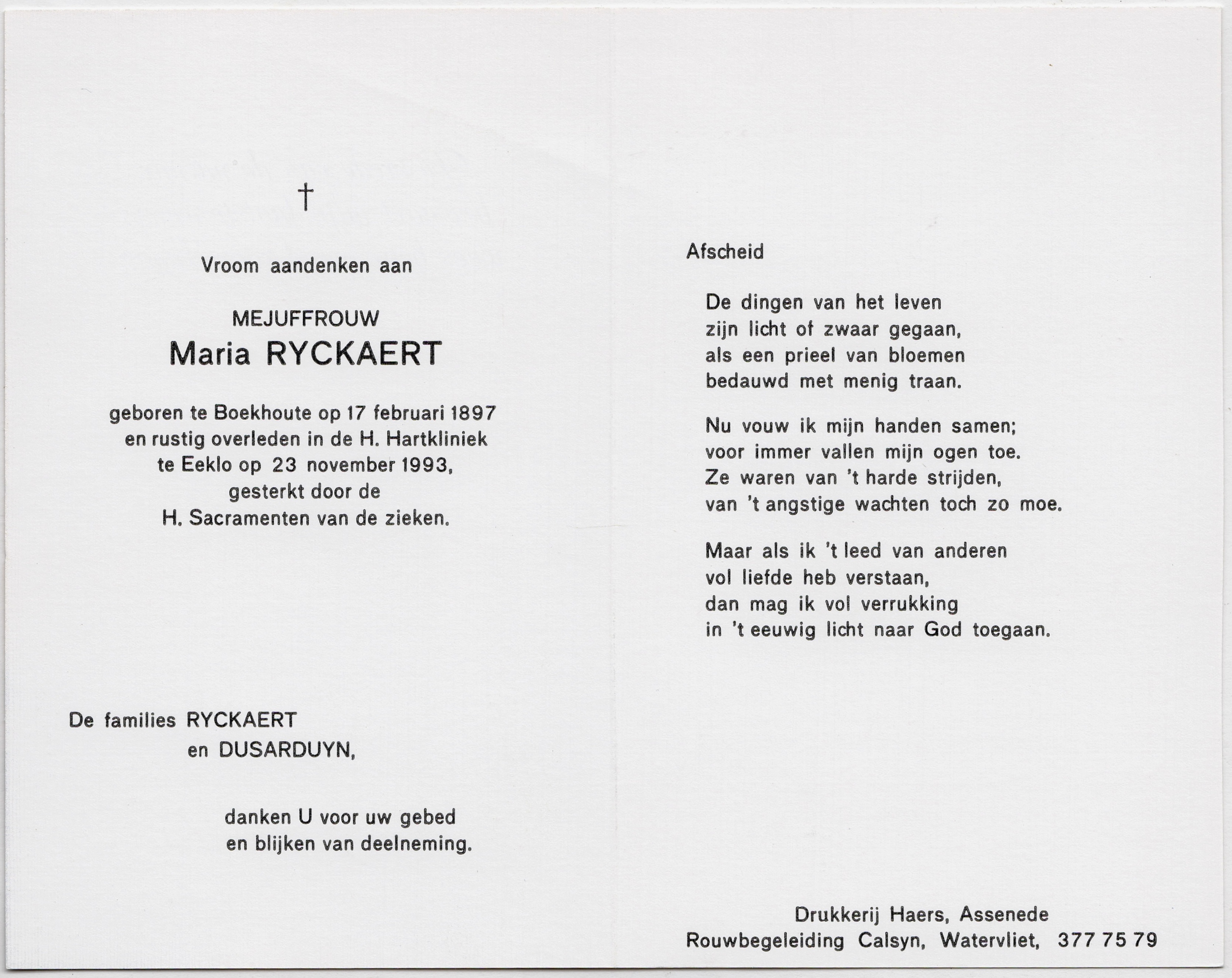 †

Vroom aandenken aan

MEJUFFROUW

Maria RYCKAERT

geboren te Boekhoute op 17 februari 1897 en rustig overleden in de H. Hartkliniek te Eeklo op 23 november 1993, gesterkt door de H. Sacramenten van de zieken.

De families RYCKAERT
en DUSARDUYN,

danken U voor uw gebed
en blijken van deelneming.

Afscheid

De dingen van het leven
zijn licht of zwaar gegaan,
als een prieel van bloemen
bedauwd met menig traan.

Nu vouw ik mijn handen samen;
voor immer vallen mijn ogen toe.
Ze waren van 't harde strijden,
van 't angstige wachten toch zo moe.

Maar als ik 't leed van anderen
vol liefde heb verstaan,
dan mag ik vol verrukking
in 't eeuwig licht naar God toegaan.

Drukkerij Haers, Assenede
Rouwbegeleiding Calsyn, Watervliet, 377 75 79